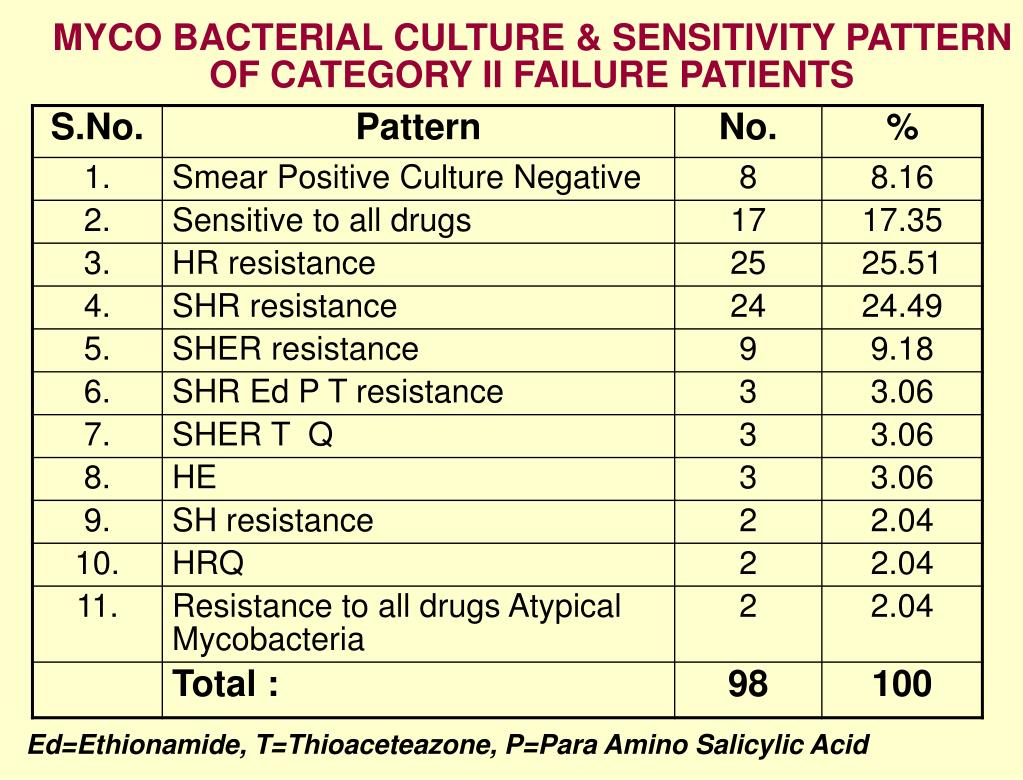 MYCO BACTERIAL CULTURE & SENSITIVITY PATTERN OF CATEGORY II FAILURE PATIENTS

| S.No. | Pattern | No. | % |
|---|---|---|---|
| 1. | Smear Positive Culture Negative | 8 | 8.16 |
| 2. | Sensitive to all drugs | 17 | 17.35 |
| 3. | HR resistance | 25 | 25.51 |
| 4. | SHR resistance | 24 | 24.49 |
| 5. | SHER resistance | 9 | 9.18 |
| 6. | SHR Ed P T resistance | 3 | 3.06 |
| 7. | SHER T Q | 3 | 3.06 |
| 8. | HE | 3 | 3.06 |
| 9. | SH resistance | 2 | 2.04 |
| 10. | HRQ | 2 | 2.04 |
| 11. | Resistance to all drugs Atypical Mycobacteria | 2 | 2.04 |
| | Total : | 98 | 100 |

Ed=Ethionamide, T=Thioaceteazone, P=Para Amino Salicylic Acid